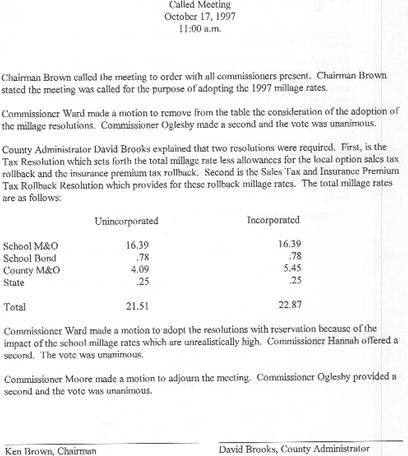 Called Meeting
October 17, 1997
11:00 a.m.

Chairman Brown called the meeting to order with all commissioners present. Chairman Brown stated the meeting was called for the purpose of adopting the 1997 millage rates.

Commissioner Ward made a motion to remove from the table the consideration of the adoption of the millage resolutions. Commissioner Oglesby made a second and the vote was unanimous.

County Administrator David Brooks explained that two resolutions were required. First, is the Tax Resolution which sets forth the total millage rate less allowances for the local option sales tax rollback and the insurance premium tax rollback. Second is the Sales Tax and Insurance Premium Tax Rollback Resolution which provides for these rollback millage rates. The total millage rates are as follows:

| | Unincorporated | Incorporated |
|---|---|---|
| School M&O | 16.39 | 16.39 |
| School Bond | .78 | .78 |
| County M&O | 4.09 | 5.45 |
| State | .25 | .25 |
| Total | 21.51 | 22.87 |

Commissioner Ward made a motion to adopt the resolutions with reservation because of the impact of the school millage rates which are unrealistically high. Commissioner Hannah offered a second. The vote was unanimous.

Commissioner Moore made a motion to adjourn the meeting. Commissioner Oglesby provided a second and the vote was unanimous.

Ken Brown, Chairman

David Brooks, County Administrator